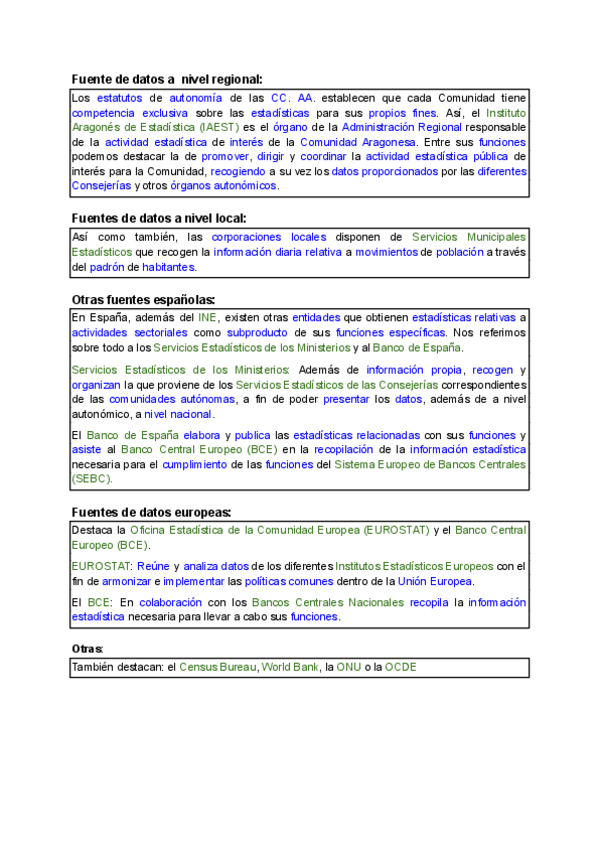 Fuente de datos a nivel regional:

Los estatutos de autonomía de las CC. AA. establecen que cada Comunidad tiene competencia exclusiva sobre las estadísticas para sus propios fines. Así, el Instituto Aragonés de Estadística (IAEST) es el órgano de la Administración Regional responsable de la actividad estadística de interés de la Comunidad Aragonesa. Entre sus funciones podemos destacar la de promover, dirigir y coordinar la actividad estadística pública de interés para la Comunidad, recogiendo a su vez los datos proporcionados por las diferentes Consejerías y otros órganos autonómicos.

Fuentes de datos a nivel local:

Así como también, las corporaciones locales disponen de Servicios Municipales Estadísticos que recogen la información diaria relativa a movimientos de población a través del padrón de habitantes.

Otras fuentes españolas:

En España, además del INE, existen otras entidades que obtienen estadísticas relativas a actividades sectoriales como subproducto de sus funciones específicas. Nos referimos sobre todo a los Servicios Estadísticos de los Ministerios y al Banco de España.

Servicios Estadísticos de los Ministerios: Además de información propia, recogen y organizan la que proviene de los Servicios Estadísticos de las Consejerías correspondientes de las comunidades autónomas, a fin de poder presentar los datos, además de a nivel autonómico, a nivel nacional.

El Banco de España elabora y publica las estadísticas relacionadas con sus funciones y asiste al Banco Central Europeo (BCE) en la recopilación de la información estadística necesaria para el cumplimiento de las funciones del Sistema Europeo de Bancos Centrales (SEBC).

Fuentes de datos europeas:

Destaca la Oficina Estadística de la Comunidad Europea (EUROSTAT) y el Banco Central Europeo (BCE).

EUROSTAT: Reúne y analiza datos de los diferentes Institutos Estadísticos Europeos con el fin de armonizar e implementar las políticas comunes dentro de la Unión Europea.

El BCE: En colaboración con los Bancos Centrales Nacionales recopila la información estadística necesaria para llevar a cabo sus funciones.

Otras:

También destacan: el Census Bureau, World Bank, la ONU o la OCDE